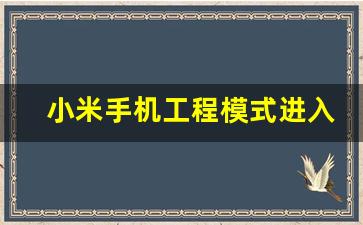 小米手机工程模式进入